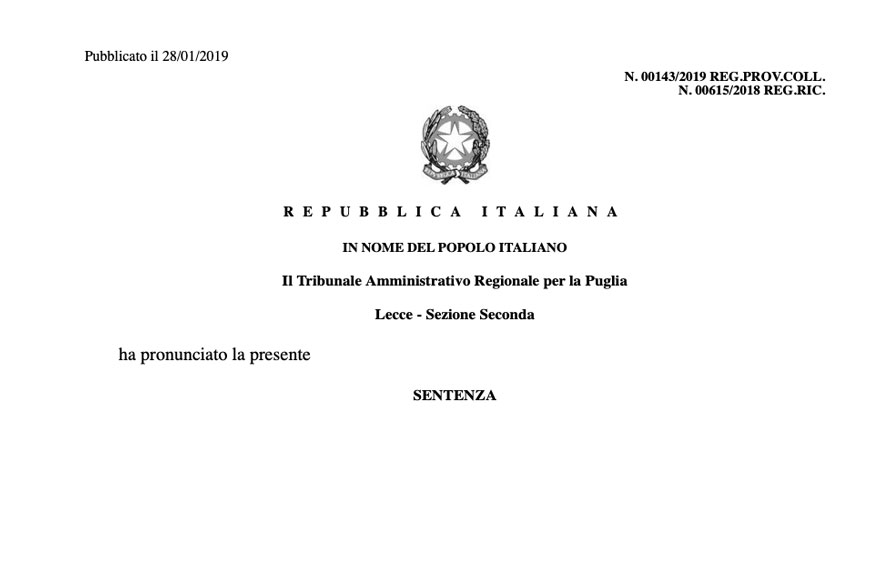 Pubblicato il 28/01/2019

N. 00143/2019 REG.PROV.COLL.
N. 00615/2018 REG.RIC.

REPUBBLICA ITALIANA

IN NOME DEL POPOLO ITALIANO

Il Tribunale Amministrativo Regionale per la Puglia

Lecce - Sezione Seconda

ha pronunciato la presente

SENTENZA